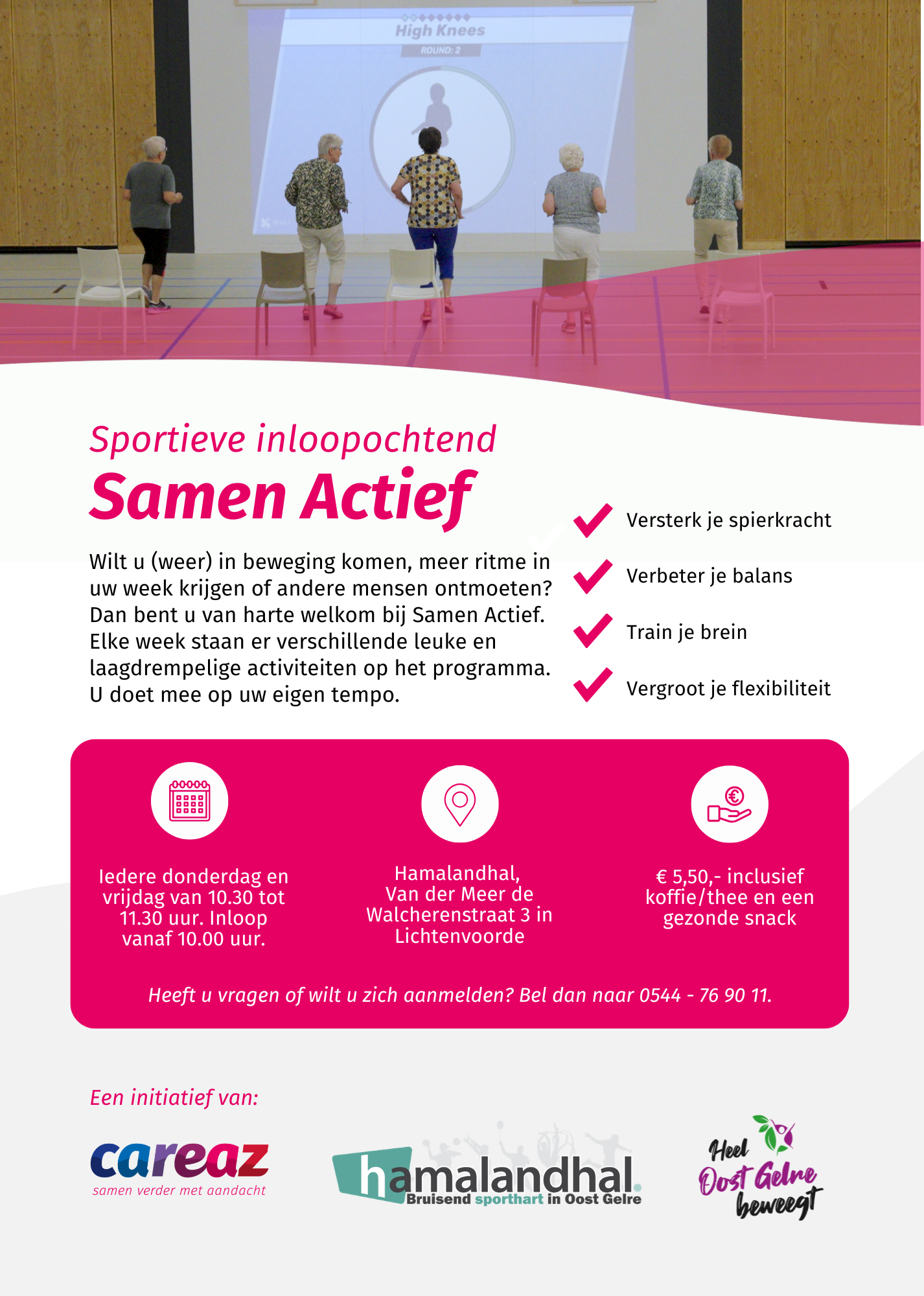 High Knees
ROUND: 2

Sportieve inloopochtend
Samen Actief

Wilt u (weer) in beweging komen, meer ritme in uw week krijgen of andere mensen ontmoeten? Dan bent u van harte welkom bij Samen Actief. Elke week staan er verschillende leuke en laagdrempelige activiteiten op het programma. U doet mee op uw eigen tempo.

Versterk je spierkracht
Verbeter je balans
Train je brein
Vergroot je flexibiliteit

Iedere donderdag en vrijdag van 10.30 tot 11.30 uur. Inloop vanaf 10.00 uur.

Hamalandhal, Van der Meer de Walcherenstraat 3 in Lichtenvoorde

€ 5,50,- inclusief koffie/thee en een gezonde snack

Heeft u vragen of wilt u zich aanmelden? Bel dan naar 0544 - 76 90 11.

Een initiatief van:

careaz
samen verder met aandacht

hamalandhal.
Bruisend sporthart in Oost Gelre

Heel Oost Gelre beweegt